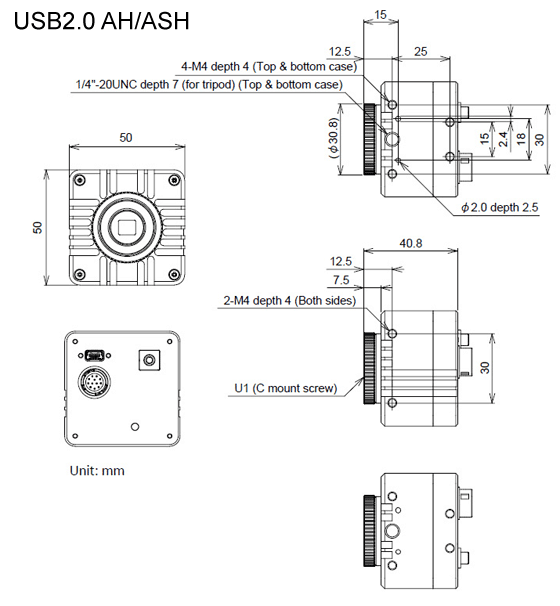 USB2.0 AH/ASH

15
12.5
25
4-M4 depth 4 (Top & bottom case)
1/4"-20UNC depth 7 (for tripod) (Top & bottom case)
($\phi$30.8)
15
2.4
18
30
$\phi$2.0 depth 2.5

50
50

40.8
12.5
7.5
2-M4 depth 4 (Both sides)
30
U1 (C mount screw)

Unit: mm